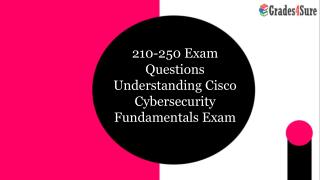 Grades4Sure

210-250 Exam Questions Understanding Cisco Cybersecurity Fundamentals Exam